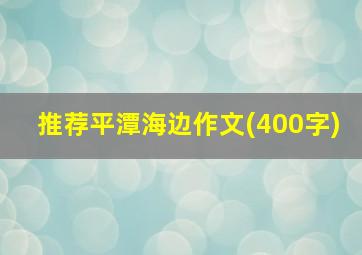 推荐平潭海边作文(400字)